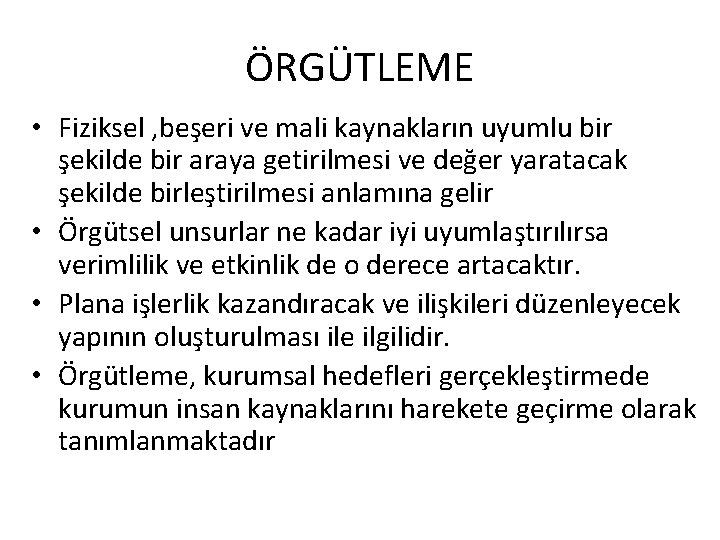 ÖRGÜTLEME

• Fiziksel ,beşeri ve mali kaynakların uyumlu bir şekilde bir araya getirilmesi ve değer yaratacak şekilde birleştirilmesi anlamına gelir
• Örgütsel unsurlar ne kadar iyi uyumlaştırılırsa verimlilik ve etkinlik de o derece artacaktır.
• Plana işlerlik kazandıracak ve ilişkileri düzenleyecek yapının oluşturulması ile ilgilidir.
• Örgütleme, kurumsal hedefleri gerçekleştirmede kurumun insan kaynaklarını harekete geçirme olarak tanımlanmaktadır